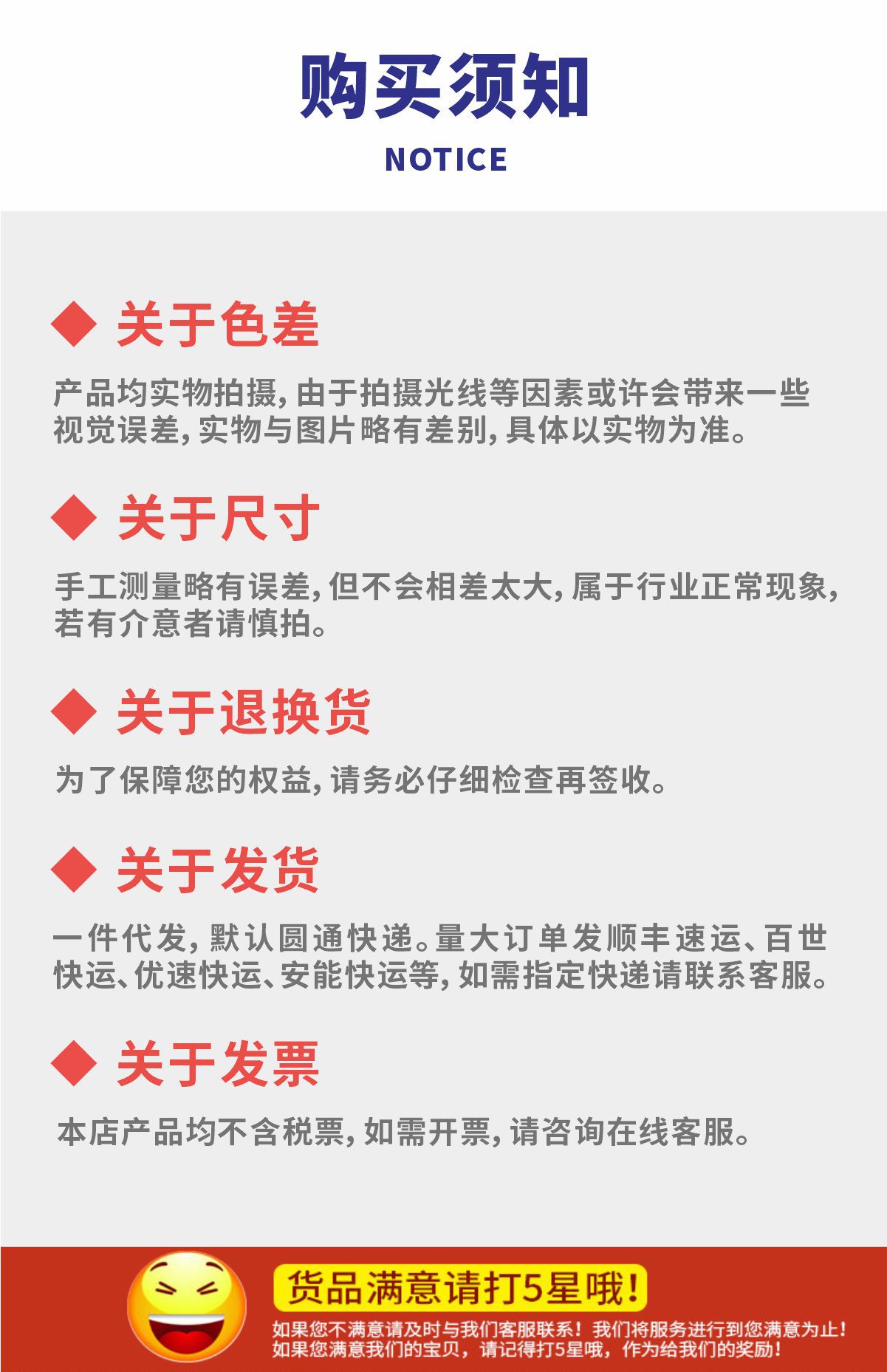 购买须知

NOTICE

◆ 关于色差

产品均实物拍摄,由于拍摄光线等因素或许会带来一些视觉误差,实物与图片略有差别,具体以实物为准。

◆ 关于尺寸

手工测量略有误差,但不会相差太大,属于行业正常现象,若有介意者请慎拍。

◆ 关于退换货

为了保障您的权益,请务必仔细检查再签收。

◆ 关于发货

一件代发,默认圆通快递。量大订单发顺丰速运、百世快运、优速快运、安能快运等,如需指定快递请联系客服。

◆ 关于发票

本店产品均不含税票,如需开票,请咨询在线客服。

货品满意请打5星哦!

如果您不满意请及时与我们客服联系!我们将服务进行到您满意为止!
如果您满意我们的宝贝,请记得打5星哦,作为给我们的奖励!